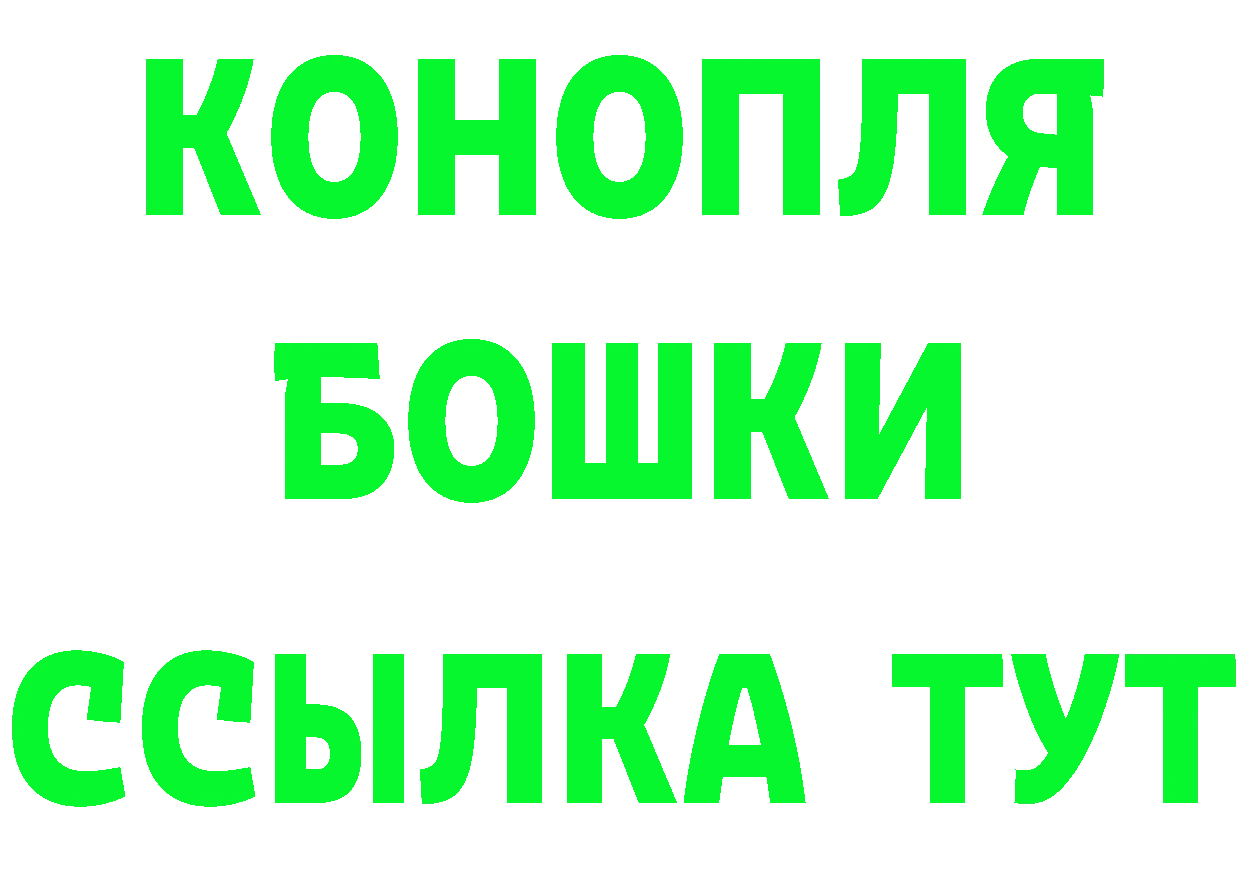 КОНОПЛЯ
БОШКИ
ССЫЛКА ТУТ